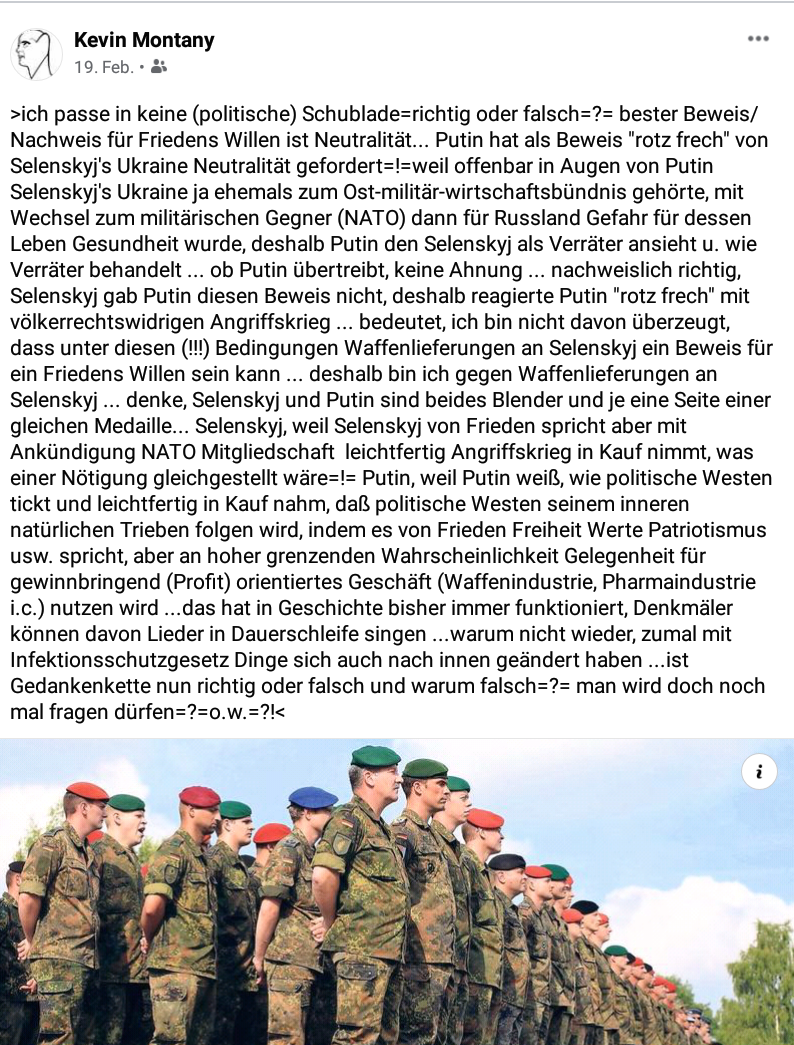 Kevin Montany
19. Feb. •

>ich passe in keine (politische) Schublade=richtig oder falsch=?= bester Beweis/ Nachweis für Friedens Willen ist Neutralität... Putin hat als Beweis "rotz frech" von Selenskyj's Ukraine Neutralität gefordert=!=weil offenbar in Augen von Putin Selenskyj's Ukraine ja ehemals zum Ost-militär-wirtschaftsbündnis gehörte, mit Wechsel zum militärischen Gegner (NATO) dann für Russland Gefahr für dessen Leben Gesundheit wurde, deshalb Putin den Selenskyj als Verräter ansieht u. wie Verräter behandelt ... ob Putin übertreibt, keine Ahnung ... nachweislich richtig, Selenskyj gab Putin diesen Beweis nicht, deshalb reagierte Putin "rotz frech" mit völkerrechtswidrigen Angriffskrieg ... bedeutet, ich bin nicht davon überzeugt, dass unter diesen (!!!) Bedingungen Waffenlieferungen an Selenskyj ein Beweis für ein Friedens Willen sein kann ... deshalb bin ich gegen Waffenlieferungen an Selenskyj ... denke, Selenskyj und Putin sind beides Blender und je eine Seite einer gleichen Medaille... Selenskyj, weil Selenskyj von Frieden spricht aber mit Ankündigung NATO Mitgliedschaft leichtfertig Angriffskrieg in Kauf nimmt, was einer Nötigung gleichgestellt wäre=!= Putin, weil Putin weiß, wie politische Westen tickt und leichtfertig in Kauf nahm, daß politische Westen seinem inneren natürlichen Trieben folgen wird, indem es von Frieden Freiheit Werte Patriotismus usw. spricht, aber an hoher grenzenden Wahrscheinlichkeit Gelegenheit für gewinnbringend (Profit) orientiertes Geschäft (Waffenindustrie, Pharmaindustrie i.c.) nutzen wird ...das hat in Geschichte bisher immer funktioniert, Denkmäler können davon Lieder in Dauerschleife singen ...warum nicht wieder, zumal mit Infektionsschutzgesetz Dinge sich auch nach innen geändert haben ...ist Gedankenkette nun richtig oder falsch und warum falsch=?= man wird doch noch mal fragen dürfen=?=o.w.=?!<

i